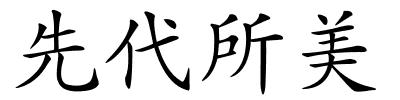 先代所美